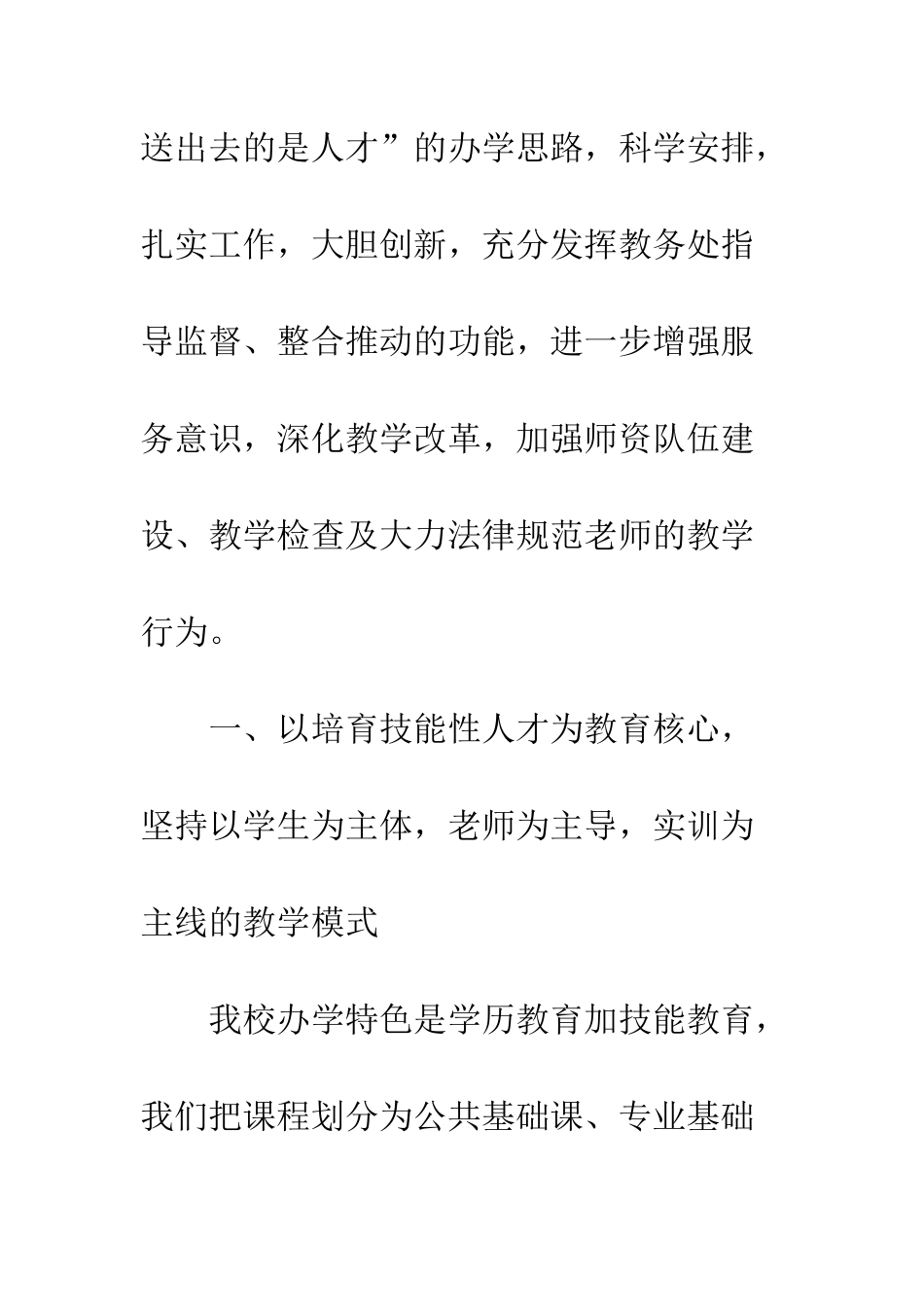 送出去的是人才”的办学思路，科学安排，扎实工作，大胆创新，充分发挥教务处指导监督、整合推动的功能，进一步增强服务意识，深化教学改革，加强师资队伍建设、教学检查及大力法律规范老师的教学行为。

一、以培育技能性人才为教育核心，坚持以学生为主体，老师为主导，实训为主线的教学模式

我校办学特色是学历教育加技能教育，我们把课程划分为公共基础课、专业基础